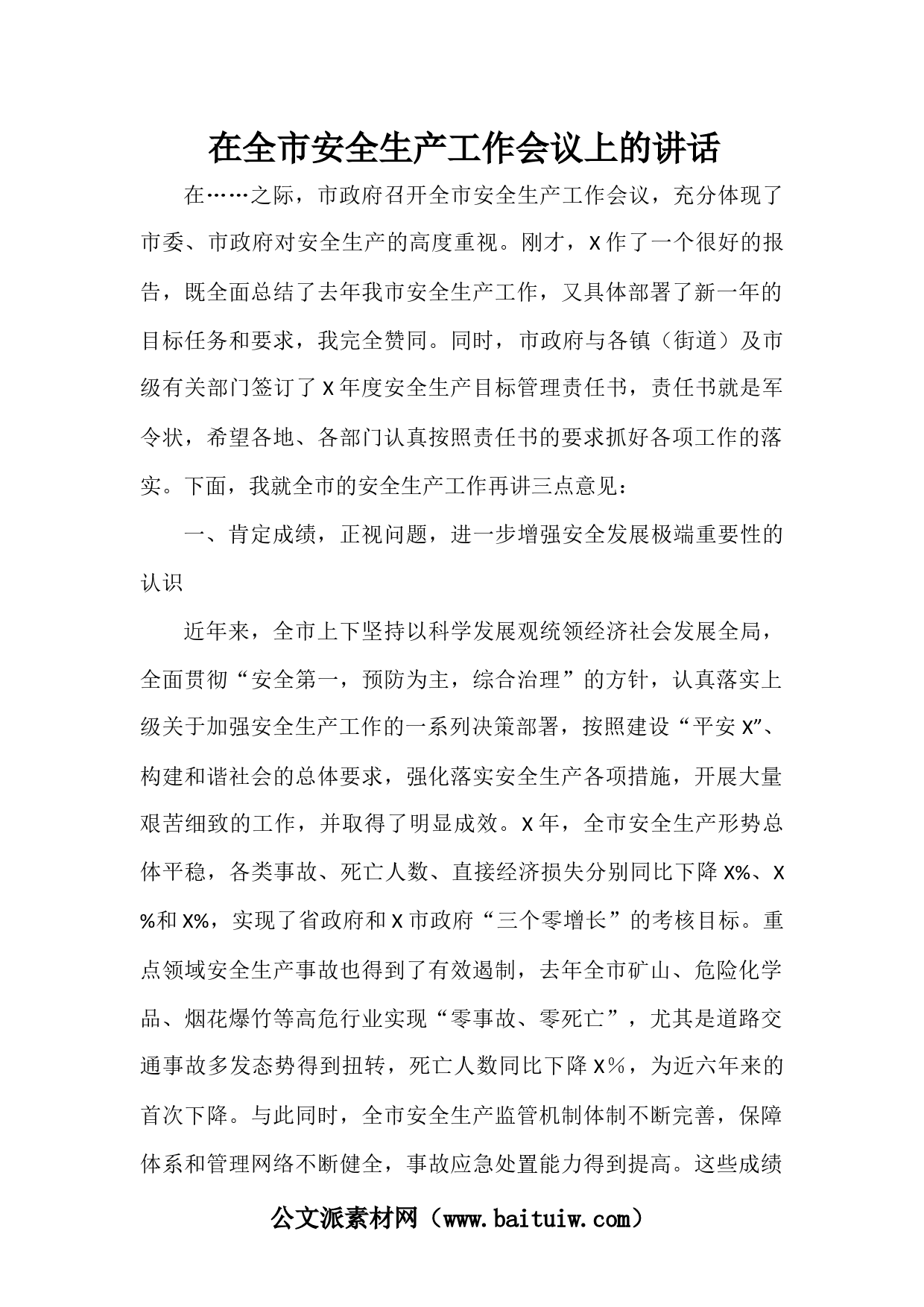 在全市安全生产工作会议上的讲话

在……之际，市政府召开全市安全生产工作会议，充分体现了市委、市政府对安全生产的高度重视。刚才，X作了一个很好的报告，既全面总结了去年我市安全生产工作，又具体部署了新一年的目标任务和要求，我完全赞同。同时，市政府与各镇（街道）及市级有关部门签订了X年度安全生产目标管理责任书，责任书就是军令状，希望各地、各部门认真按照责任书的要求抓好各项工作的落实。下面，我就全市的安全生产工作再讲三点意见：

一、肯定成绩，正视问题，进一步增强安全发展极端重要性的认识

近年来，全市上下坚持以科学发展观统领经济社会发展全局，全面贯彻“安全第一，预防为主，综合治理”的方针，认真落实上级关于加强安全生产工作的一系列决策部署，按照建设“平安X”、构建和谐社会的总体要求，强化落实安全生产各项措施，开展大量艰苦细致的工作，并取得了明显成效。X年，全市安全生产形势总体平稳，各类事故、死亡人数、直接经济损失分别同比下降X%、X%和X%，实现了省政府和X市政府“三个零增长”的考核目标。重点领域安全生产事故也得到了有效遏制，去年全市矿山、危险化学品、烟花爆竹等高危行业实现“零事故、零死亡”，尤其是道路交通事故多发态势得到扭转，死亡人数同比下降X%，为近六年来的首次下降。与此同时，全市安全生产监管机制体制不断完善，保障体系和管理网络不断健全，事故应急处置能力得到提高。这些成绩

公文派素材网（www.baituiw.com）